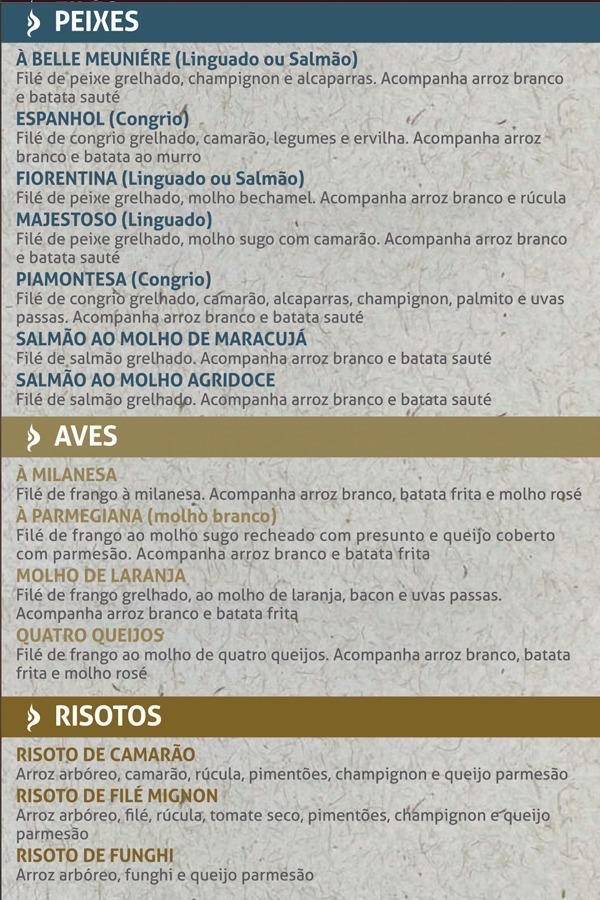 PEIXES

À BELLE MEUNIÉRE (Linguado ou Salmão)
Filé de peixe grelhado, champignon e alcaparras. Acompanha arroz branco e batata sauté

ESPANHOL (Congrio)
Filé de congrio grelhado, camarão, legumes e ervilha. Acompanha arroz branco e batata ao murro

FIORENTINA (Linguado ou Salmão)
Filé de peixe grelhado, molho bechamel. Acompanha arroz branco e rúcula

MAJESTOSO (Linguado)
Filé de peixe grelhado, molho sugo com camarão. Acompanha arroz branco e batata sauté

PIAMONTESA (Congrio)
Filé de congrio grelhado, camarão, alcaparras, champignon, palmito e uvas passas. Acompanha arroz branco e batata sauté

SALMÃO AO MOLHO DE MARACUJÁ
Filé de salmão grelhado. Acompanha arroz branco e batata sauté

SALMÃO AO MOLHO AGRIDOCE
Filé de salmão grelhado. Acompanha arroz branco e batata sauté

AVES

À MILANESA
Filé de frango à milanesa. Acompanha arroz branco, batata frita e molho rosé

À PARMEGIANA (molho branco)
Filé de frango ao molho sugo recheado com presunto e queijo coberto com parmesão. Acompanha arroz branco e batata frita

MOLHO DE LARANJA
Filé de frango grelhado, ao molho de laranja, bacon e uvas passas. Acompanha arroz branco e batata frita

QUATRO QUEIJOS
Filé de frango ao molho de quatro queijos. Acompanha arroz branco, batata frita e molho rosé

RISOTOS

RISOTO DE CAMARÃO
Arroz arbóreo, camarão, rúcula, pimentões, champignon e queijo parmesão

RISOTO DE FILÉ MIGNON
Arroz arbóreo, filé, rúcula, tomate seco, pimentões, champignon e queijo parmesão

RISOTO DE FUNGHI
Arroz arbóreo, funghi e queijo parmesão